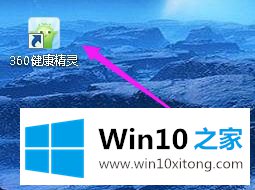 360健康精灵

Win10 之家
www.win10xitong.com